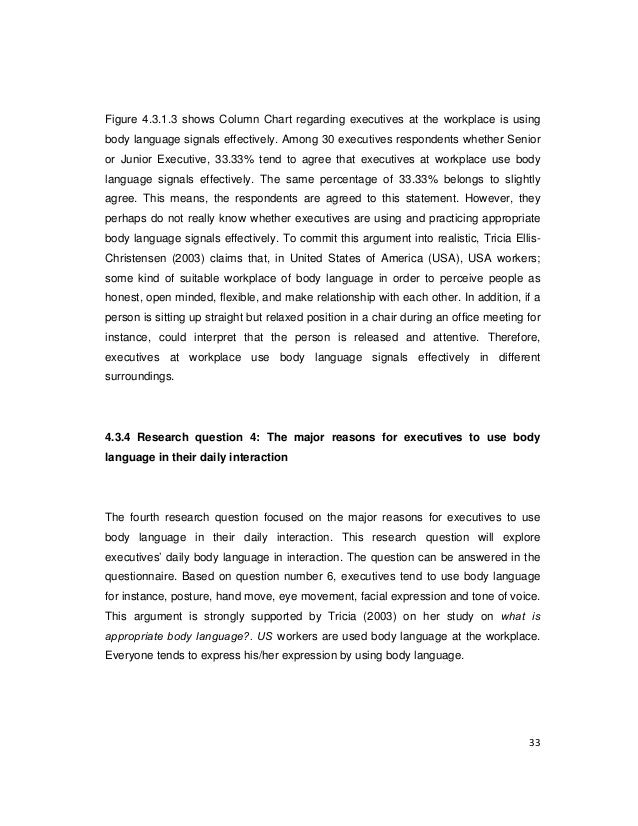 Figure 4.3.1.3 shows Column Chart regarding executives at the workplace is using body language signals effectively. Among 30 executives respondents whether Senior or Junior Executive, 33.33% tend to agree that executives at workplace use body language signals effectively. The same percentage of 33.33% belongs to slightly agree. This means, the respondents are agreed to this statement. However, they perhaps do not really know whether executives are using and practicing appropriate body language signals effectively. To commit this argument into realistic, Tricia Ellis-Christensen (2003) claims that, in United States of America (USA), USA workers; some kind of suitable workplace of body language in order to perceive people as honest, open minded, flexible, and make relationship with each other. In addition, if a person is sitting up straight but relaxed position in a chair during an office meeting for instance, could interpret that the person is released and attentive. Therefore, executives at workplace use body language signals effectively in different surroundings.

4.3.4 Research question 4: The major reasons for executives to use body language in their daily interaction

The fourth research question focused on the major reasons for executives to use body language in their daily interaction. This research question will explore executives' daily body language in interaction. The question can be answered in the questionnaire. Based on question number 6, executives tend to use body language for instance, posture, hand move, eye movement, facial expression and tone of voice. This argument is strongly supported by Tricia (2003) on her study on what is appropriate body language?. US workers are used body language at the workplace. Everyone tends to express his/her expression by using body language.

33